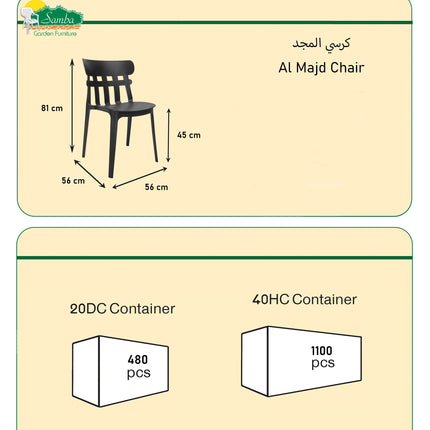 Samba
Garden Furniture

كرسي المجد
Al Majd Chair

81 cm
45 cm
56 cm
56 cm

20DC Container
480
pcs

40HC Container
1100
pcs